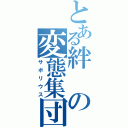 とある絆の変態集団

サボリウス